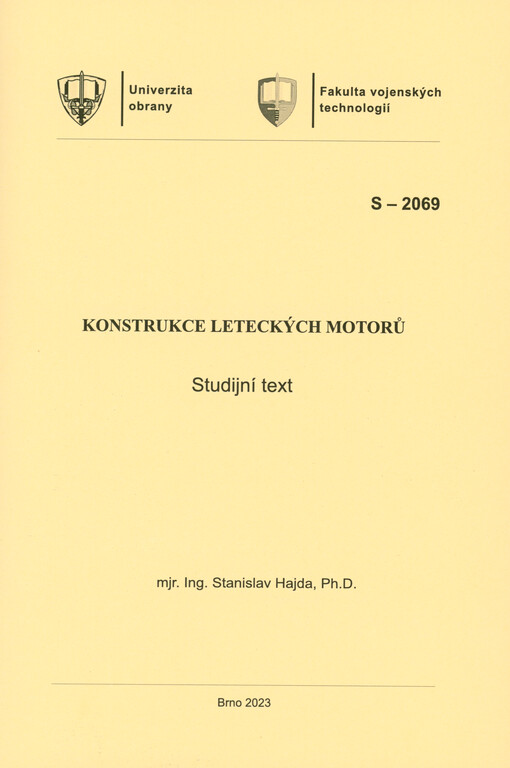 Univerzita obrany

Fakulta vojenských technologií

S – 2069

KONSTRUKCE LETECKÝCH MOTORŮ

Studijní text

mjr. Ing. Stanislav Hajda, Ph.D.

Brno 2023